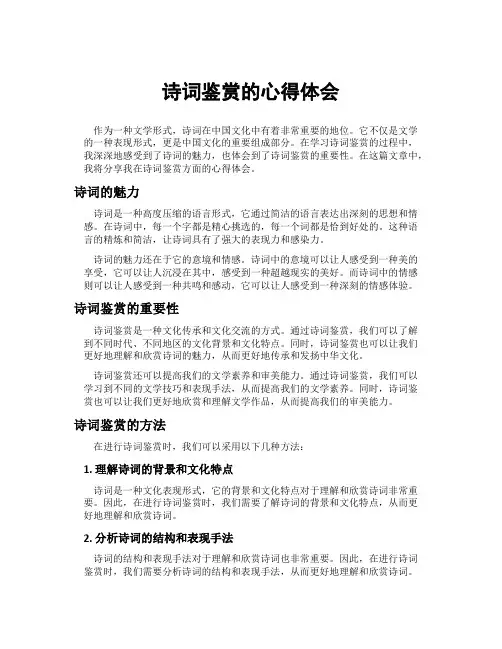 诗词鉴赏的心得体会

作为一种文学形式，诗词在中国文化中有着非常重要的地位。它不仅是文学的一种表现形式，更是中国文化的重要组成部分。在学习诗词鉴赏的过程中，我深深地感受到了诗词的魅力，也体会到了诗词鉴赏的重要性。在这篇文章中，我将分享我在诗词鉴赏方面的心得体会。

诗词的魅力

诗词是一种高度压缩的语言形式，它通过简洁的语言表达出深刻的思想和情感。在诗词中，每一个字都是精心挑选的，每一个词都是恰到好处的。这种语言的精炼和简洁，让诗词具有了强大的表现力和感染力。

诗词的魅力还在于它的意境和情感。诗词中的意境可以让人感受到一种美的享受，它可以让人沉浸在其中，感受到一种超越现实的美好。而诗词中的情感则可以让人感受到一种共鸣和感动，它可以让人感受到一种深刻的情感体验。

诗词鉴赏的重要性

诗词鉴赏是一种文化传承和文化交流的方式。通过诗词鉴赏，我们可以了解到不同时代、不同地区的文化背景和文化特点。同时，诗词鉴赏也可以让我们更好地理解和欣赏诗词的魅力，从而更好地传承和发扬中华文化。

诗词鉴赏还可以提高我们的文学素养和审美能力。通过诗词鉴赏，我们可以学习到不同的文学技巧和表现手法，从而提高我们的文学素养。同时，诗词鉴赏也可以让我们更好地欣赏和理解文学作品，从而提高我们的审美能力。

诗词鉴赏的方法

在进行诗词鉴赏时，我们可以采用以下几种方法：

1. 理解诗词的背景和文化特点

诗词是一种文化表现形式，它的背景和文化特点对于理解和欣赏诗词非常重要。因此，在进行诗词鉴赏时，我们需要了解诗词的背景和文化特点，从而更好地理解和欣赏诗词。

2. 分析诗词的结构和表现手法

诗词的结构和表现手法对于理解和欣赏诗词也非常重要。因此，在进行诗词鉴赏时，我们需要分析诗词的结构和表现手法，从而更好地理解和欣赏诗词。